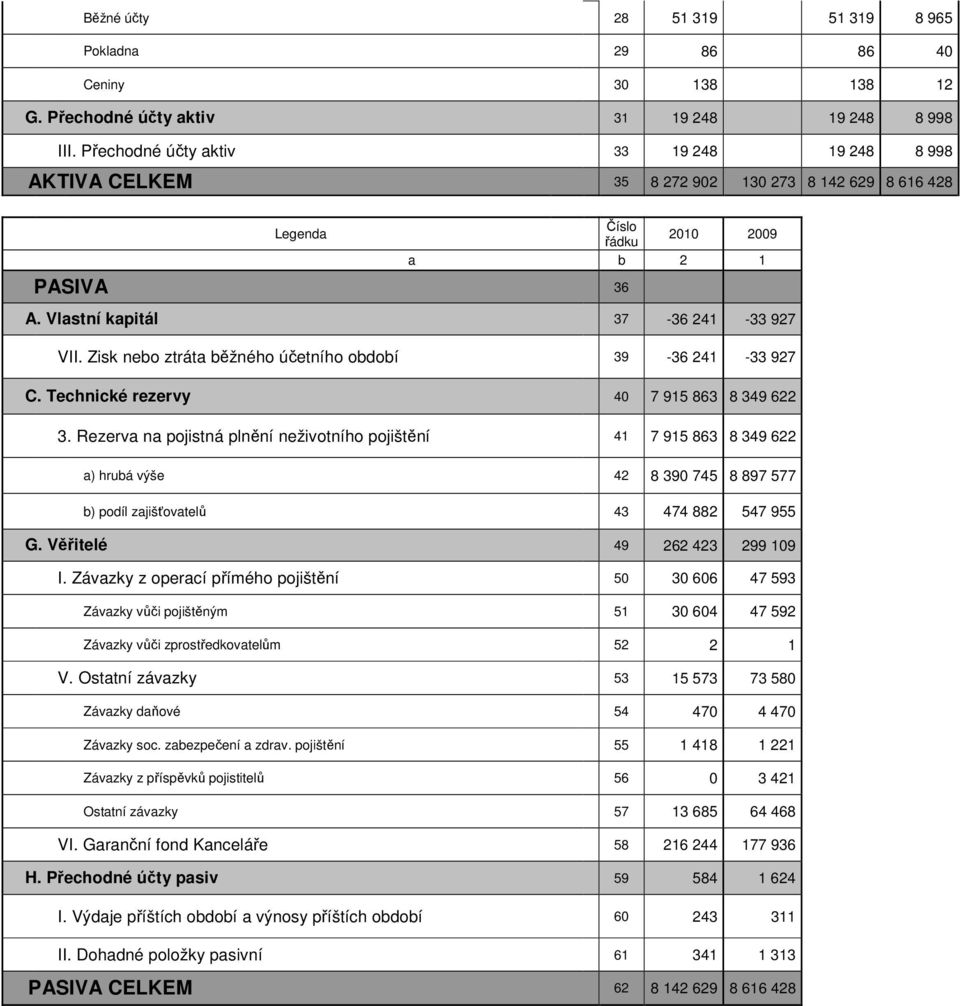 | | | | | | |
|---|---|---|---|---|---|
| Běžné účty | 28 | 51 319 | | 51 319 | 8 965 |
| Pokladna | 29 | 86 | | 86 | 40 |
| Ceniny | 30 | 138 | | 138 | 12 |
| G. Přechodné účty aktiv | 31 | 19 248 | | 19 248 | 8 998 |
| III. Přechodné účty aktiv | 33 | 19 248 | | 19 248 | 8 998 |
| AKTIVA CELKEM | 35 | 8 272 902 | 130 273 | 8 142 629 | 8 616 428 |

| Legenda | Číslo řádku | 2010 | 2009 |
|---|---|---|---|
| a | b | 2 | 1 |
| PASIVA | 36 | | |
| A. Vlastní kapitál | 37 | -36 241 | -33 927 |
| VII. Zisk nebo ztráta běžného účetního období | 39 | -36 241 | -33 927 |
| C. Technické rezervy | 40 | 7 915 863 | 8 349 622 |
| 3. Rezerva na pojistná plnění neživotního pojištění | 41 | 7 915 863 | 8 349 622 |
| a) hrubá výše | 42 | 8 390 745 | 8 897 577 |
| b) podíl zajišťovatelů | 43 | 474 882 | 547 955 |
| G. Věřitelé | 49 | 262 423 | 299 109 |
| I. Závazky z operací přímého pojištění | 50 | 30 606 | 47 593 |
| Závazky vůči pojištěným | 51 | 30 604 | 47 592 |
| Závazky vůči zprostředkovatelům | 52 | 2 | 1 |
| V. Ostatní závazky | 53 | 15 573 | 73 580 |
| Závazky daňové | 54 | 470 | 4 470 |
| Závazky soc. zabezpečení a zdrav. pojištění | 55 | 1 418 | 1 221 |
| Závazky z příspěvků pojistitelů | 56 | 0 | 3 421 |
| Ostatní závazky | 57 | 13 685 | 64 468 |
| VI. Garanční fond Kanceláře | 58 | 216 244 | 177 936 |
| H. Přechodné účty pasiv | 59 | 584 | 1 624 |
| I. Výdaje příštích období a výnosy příštích období | 60 | 243 | 311 |
| II. Dohadné položky pasivní | 61 | 341 | 1 313 |
| PASIVA CELKEM | 62 | 8 142 629 | 8 616 428 |